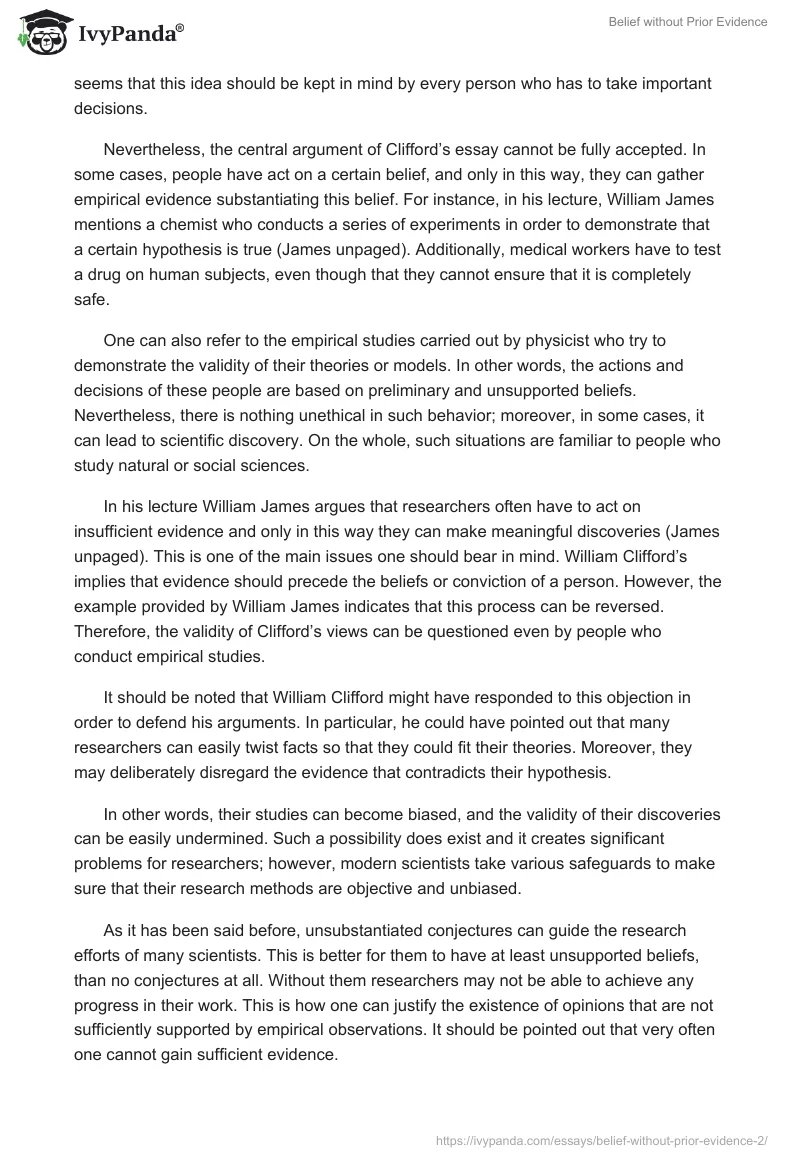 IvyPanda®

Belief without Prior Evidence

seems that this idea should be kept in mind by every person who has to take important decisions.

Nevertheless, the central argument of Clifford's essay cannot be fully accepted. In some cases, people have act on a certain belief, and only in this way, they can gather empirical evidence substantiating this belief. For instance, in his lecture, William James mentions a chemist who conducts a series of experiments in order to demonstrate that a certain hypothesis is true (James unpaged). Additionally, medical workers have to test a drug on human subjects, even though that they cannot ensure that it is completely safe.

One can also refer to the empirical studies carried out by physicist who try to demonstrate the validity of their theories or models. In other words, the actions and decisions of these people are based on preliminary and unsupported beliefs. Nevertheless, there is nothing unethical in such behavior; moreover, in some cases, it can lead to scientific discovery. On the whole, such situations are familiar to people who study natural or social sciences.

In his lecture William James argues that researchers often have to act on insufficient evidence and only in this way they can make meaningful discoveries (James unpaged). This is one of the main issues one should bear in mind. William Clifford's implies that evidence should precede the beliefs or conviction of a person. However, the example provided by William James indicates that this process can be reversed. Therefore, the validity of Clifford's views can be questioned even by people who conduct empirical studies.

It should be noted that William Clifford might have responded to this objection in order to defend his arguments. In particular, he could have pointed out that many researchers can easily twist facts so that they could fit their theories. Moreover, they may deliberately disregard the evidence that contradicts their hypothesis.

In other words, their studies can become biased, and the validity of their discoveries can be easily undermined. Such a possibility does exist and it creates significant problems for researchers; however, modern scientists take various safeguards to make sure that their research methods are objective and unbiased.

As it has been said before, unsubstantiated conjectures can guide the research efforts of many scientists. This is better for them to have at least unsupported beliefs, than no conjectures at all. Without them researchers may not be able to achieve any progress in their work. This is how one can justify the existence of opinions that are not sufficiently supported by empirical observations. It should be pointed out that very often one cannot gain sufficient evidence.

https://ivypanda.com/essays/belief-without-prior-evidence-2/